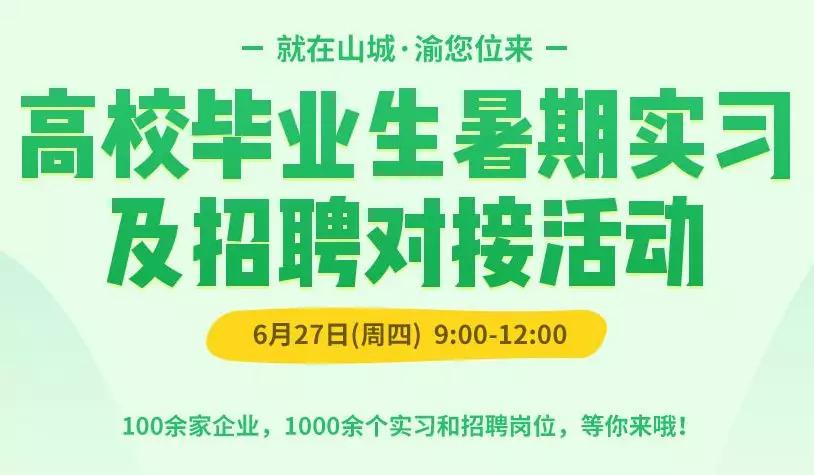 — 就在山城·渝您位来 —

高校毕业生暑期实习及招聘对接活动

6月27日(周四) 9:00-12:00

100余家企业，1000余个实习和招聘岗位，等你来哦！